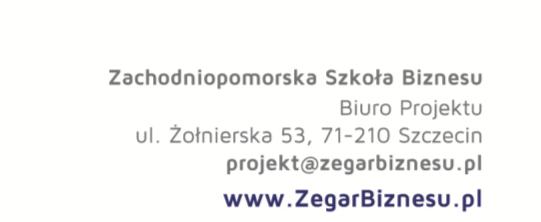 Zachodniopomorska Szkoła Biznesu
Biuro Projektu
ul. Żołnierska 53, 71-210 Szczecin
projekt@zegarbiznesu.pl
www.ZegarBiznesu.pl